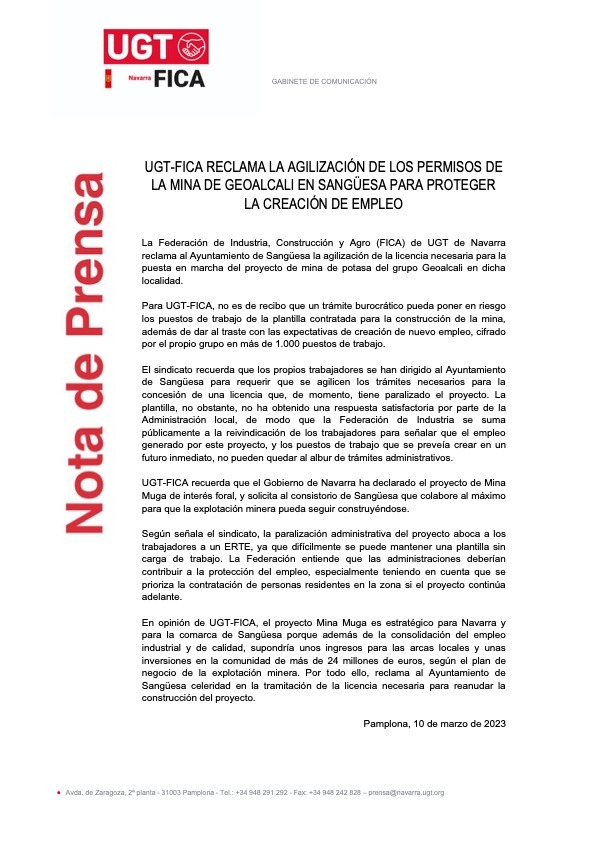 UGT
Navarra FICA

GABINETE DE COMUNICACIÓN

Nota de Prensa

UGT-FICA RECLAMA LA AGILIZACIÓN DE LOS PERMISOS DE LA MINA DE GEOALCALI EN SANGÜESA PARA PROTEGER LA CREACIÓN DE EMPLEO

La Federación de Industria, Construcción y Agro (FICA) de UGT de Navarra reclama al Ayuntamiento de Sangüesa la agilización de la licencia necesaria para la puesta en marcha del proyecto de mina de potasa del grupo Geoalcali en dicha localidad.

Para UGT-FICA, no es de recibo que un trámite burocrático pueda poner en riesgo los puestos de trabajo de la plantilla contratada para la construcción de la mina, además de dar al traste con las expectativas de creación de nuevo empleo, cifrado por el propio grupo en más de 1.000 puestos de trabajo.

El sindicato recuerda que los propios trabajadores se han dirigido al Ayuntamiento de Sangüesa para requerir que se agilicen los trámites necesarios para la concesión de una licencia que, de momento, tiene paralizado el proyecto. La plantilla, no obstante, no ha obtenido una respuesta satisfactoria por parte de la Administración local, de modo que la Federación de Industria se suma públicamente a la reivindicación de los trabajadores para señalar que el empleo generado por este proyecto, y los puestos de trabajo que se preveía crear en un futuro inmediato, no pueden quedar al albur de trámites administrativos.

UGT-FICA recuerda que el Gobierno de Navarra ha declarado el proyecto de Mina Muga de interés foral, y solicita al consistorio de Sangüesa que colabore al máximo para que la explotación minera pueda seguir construyéndose.

Según señala el sindicato, la paralización administrativa del proyecto aboca a los trabajadores a un ERTE, ya que difícilmente se puede mantener una plantilla sin carga de trabajo. La Federación entiende que las administraciones deberían contribuir a la protección del empleo, especialmente teniendo en cuenta que se prioriza la contratación de personas residentes en la zona si el proyecto continúa adelante.

En opinión de UGT-FICA, el proyecto Mina Muga es estratégico para Navarra y para la comarca de Sangüesa porque además de la consolidación del empleo industrial y de calidad, supondría unos ingresos para las arcas locales y unas inversiones en la comunidad de más de 24 millones de euros, según el plan de negocio de la explotación minera. Por todo ello, reclama al Ayuntamiento de Sangüesa celeridad en la tramitación de la licencia necesaria para reanudar la construcción del proyecto.

Pamplona, 10 de marzo de 2023

Avda. de Zaragoza, 2ª planta - 31003 Pamplona - Tel.: +34 948 291 292 - Fax: +34 948 242 828 – prensa@navarra.ugt.org